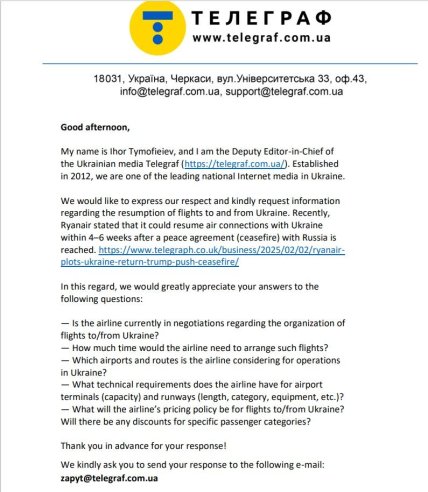 ТЕЛЕГРАФ
www.telegraf.com.ua

18031, Україна, Черкаси, вул.Університетська 33, оф.43, info@telegraf.com.ua, support@telegraf.com.ua

Good afternoon,

My name is Ihor Tymofieiev, and I am the Deputy Editor-in-Chief of the Ukrainian media Telegraf (https://telegraf.com.ua/). Established in 2012, we are one of the leading national Internet media in Ukraine.

We would like to express our respect and kindly request information regarding the resumption of flights to and from Ukraine. Recently, Ryanair stated that it could resume air connections with Ukraine within 4–6 weeks after a peace agreement (ceasefire) with Russia is reached. https://www.telegraph.co.uk/business/2025/02/02/ryanair-plots-ukraine-return-trump-push-ceasefire/

In this regard, we would greatly appreciate your answers to the following questions:

— Is the airline currently in negotiations regarding the organization of flights to/from Ukraine?
— How much time would the airline need to arrange such flights?
— Which airports and routes is the airline considering for operations in Ukraine?
— What technical requirements does the airline have for airport terminals (capacity) and runways (length, category, equipment, etc.)?
— What will the airline's pricing policy be for flights to/from Ukraine? Will there be any discounts for specific passenger categories?

Thank you in advance for your response!

We kindly ask you to send your response to the following e-mail: zapyt@telegraf.com.ua